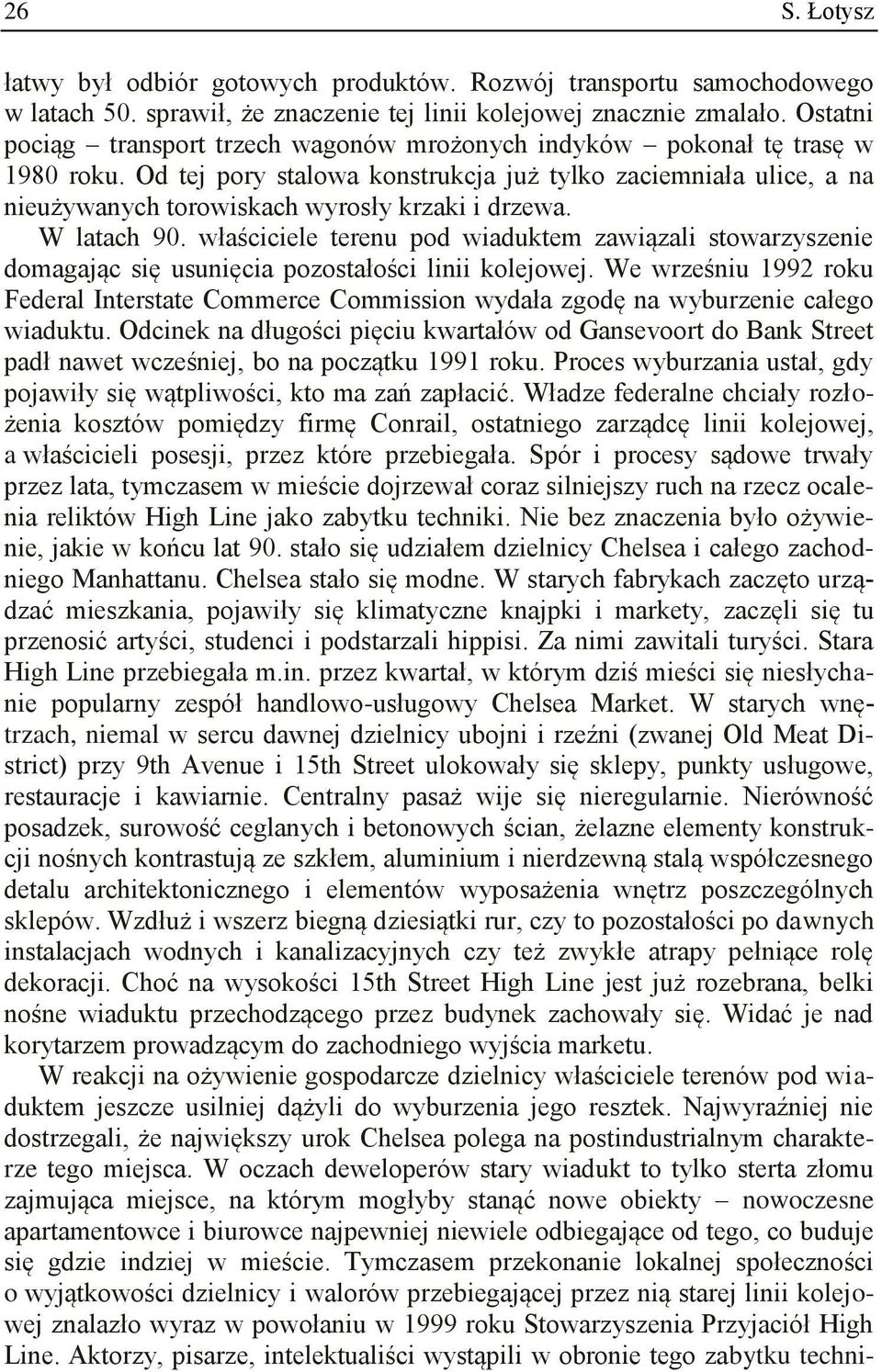 26 S. Łotysz

łatwy był odbiór gotowych produktów. Rozwój transportu samochodowego w latach 50. sprawił, że znaczenie tej linii kolejowej znacznie zmalało. Ostatni pociąg – transport trzech wagonów mrożonych indyków – pokonał tę trasę w 1980 roku. Od tej pory stalowa konstrukcja już tylko zaciemniała ulice, a na nieużywanych torowiskach wyrosły krzaki i drzewa.

W latach 90. właściciele terenu pod wiaduktem zawiązali stowarzyszenie domagając się usunięcia pozostałości linii kolejowej. We wrześniu 1992 roku Federal Interstate Commerce Commission wydała zgodę na wyburzenie całego wiaduktu. Odcinek na długości pięciu kwartałów od Gansevoort do Bank Street padł nawet wcześniej, bo na początku 1991 roku. Proces wyburzania ustał, gdy pojawiły się wątpliwości, kto ma zań zapłacić. Władze federalne chciały rozłożenia kosztów pomiędzy firmę Conrail, ostatniego zarządcę linii kolejowej, a właścicieli posesji, przez które przebiegała. Spór i procesy sądowe trwały przez lata, tymczasem w mieście dojrzewał coraz silniejszy ruch na rzecz ocalenia reliktów High Line jako zabytku techniki. Nie bez znaczenia było ożywienie, jakie w końcu lat 90. stało się udziałem dzielnicy Chelsea i całego zachodniego Manhattanu. Chelsea stało się modne. W starych fabrykach zaczęto urządzać mieszkania, pojawiły się klimatyczne knajpki i markety, zaczęli się tu przenosić artyści, studenci i podstarzali hippisi. Za nimi zawitali turyści. Stara High Line przebiegała m.in. przez kwartał, w którym dziś mieści się niesłychanie popularny zespół handlowo-usługowy Chelsea Market. W starych wnętrzach, niemal w sercu dawnej dzielnicy ubojni i rzeźni (zwanej Old Meat District) przy 9th Avenue i 15th Street ulokowały się sklepy, punkty usługowe, restauracje i kawiarnie. Centralny pasaż wije się nieregularnie. Nierówność posadzek, surowość ceglanych i betonowych ścian, żelazne elementy konstrukcji nośnych kontrastują ze szkłem, aluminium i nierdzewną stalą współczesnego detalu architektonicznego i elementów wyposażenia wnętrz poszczególnych sklepów. Wzdłuż i wszerz biegną dziesiątki rur, czy to pozostałości po dawnych instalacjach wodnych i kanalizacyjnych czy też zwykłe atrapy pełniące rolę dekoracji. Choć na wysokości 15th Street High Line jest już rozebrana, belki nośne wiaduktu przechodzącego przez budynek zachowały się. Widać je nad korytarzem prowadzącym do zachodniego wyjścia marketu.

W reakcji na ożywienie gospodarcze dzielnicy właściciele terenów pod wiaduktem jeszcze usilniej dążyli do wyburzenia jego resztek. Najwyraźniej nie dostrzegali, że największy urok Chelsea polega na postindustrialnym charakterze tego miejsca. W oczach deweloperów stary wiadukt to tylko sterta złomu zajmująca miejsce, na którym mogłyby stanąć nowe obiekty – nowoczesne apartamentowce i biurowce najpewniej niewiele odbiegające od tego, co buduje się gdzie indziej w mieście. Tymczasem przekonanie lokalnej społeczności o wyjątkowości dzielnicy i walorów przebiegającej przez nią starej linii kolejowej znalazło wyraz w powołaniu w 1999 roku Stowarzyszenia Przyjaciół High Line. Aktorzy, pisarze, intelektualiści wystąpili w obronie tego zabytku techni-